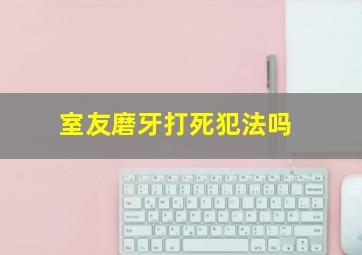 室友磨牙打死犯法吗